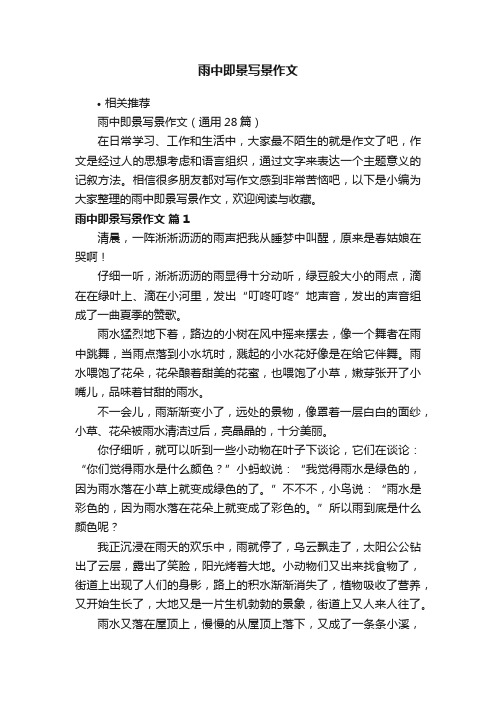 雨中即景写景作文

• 相关推荐

雨中即景写景作文（通用28篇）

在日常学习、工作和生活中，大家最不陌生的就是作文了吧，作文是经过人的思想考虑和语言组织，通过文字来表达一个主题意义的记叙方法。相信很多朋友都对写作文感到非常苦恼吧，以下是小编为大家整理的雨中即景写景作文，欢迎阅读与收藏。

雨中即景写景作文 篇1

清晨，一阵淅淅沥沥的雨声把我从睡梦中叫醒，原来是春姑娘在哭啊！

仔细一听，淅淅沥沥的雨显得十分动听，绿豆般大小的雨点，滴在在绿叶上、滴在小河里，发出“叮咚叮咚”地声音，发出的声音组成了一曲夏季的赞歌。

雨水猛烈地下着，路边的小树在风中摇来摆去，像一个舞者在雨中跳舞，当雨点落到小水坑时，溅起的小水花好像是在给它伴舞。雨水喂饱了花朵，花朵酿着甜美的花蜜，也喂饱了小草，嫩芽张开了小嘴儿，品味着甘甜的雨水。

不一会儿，雨渐渐变小了，远处的景物，像罩着一层白白的面纱，小草、花朵被雨水清洁过后，亮晶晶的，十分美丽。

你仔细听，就可以听到一些小动物在叶子下谈论，它们在谈论：“你们觉得雨水是什么颜色？”小蚂蚁说：“我觉得雨水是绿色的，因为雨水落在小草上就变成绿色的了。”不不不，小鸟说：“雨水是彩色的，因为雨水落在花朵上就变成了彩色的。”所以雨到底是什么颜色呢？

我正沉浸在雨天的欢乐中，雨就停了，乌云飘走了，太阳公公钻出了云层，露出了笑脸，阳光烤着大地。小动物们又出来找食物了，街道上出现了人们的身影，路上的积水渐渐消失了，植物吸收了营养，又开始生长了，大地又是一片生机勃勃的景象，街道上又人来人往了。

雨水又落在屋顶上，慢慢的从屋顶上落下，又成了一条条小溪，